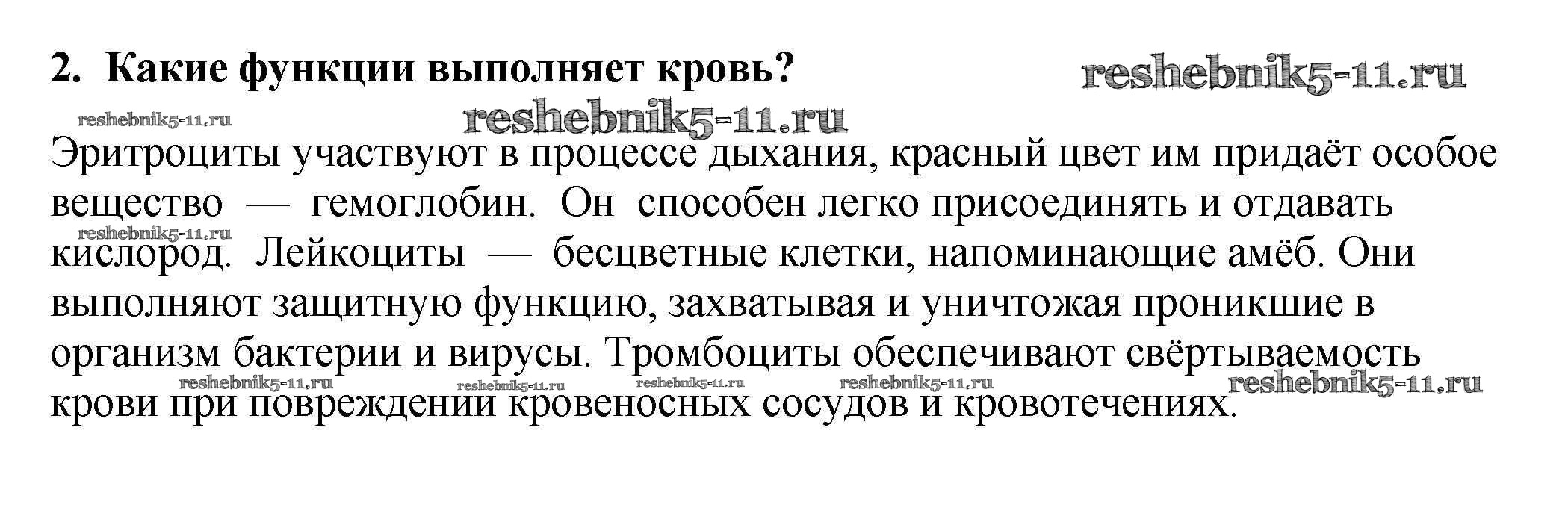 2. Какие функции выполняет кровь?

Эритроциты участвуют в процессе дыхания, красный цвет им придаёт особое вещество — гемоглобин. Он способен легко присоединять и отдавать кислород. Лейкоциты — бесцветные клетки, напоминающие амёб. Они выполняют защитную функцию, захватывая и уничтожая проникшие в организм бактерии и вирусы. Тромбоциты обеспечивают свёртываемость крови при повреждении кровеносных сосудов и кровотечениях.

reshebnik5-11.ru